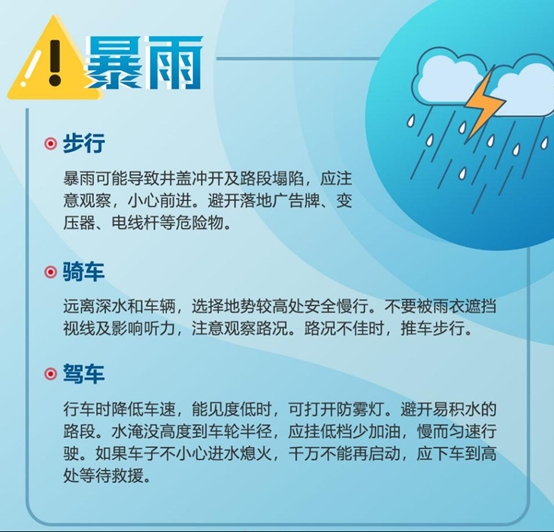 暴雨

步行

暴雨可能导致井盖冲开及路段塌陷，应注意观察，小心前进。避开落地广告牌、变压器、电线杆等危险物。

骑车

远离深水和车辆，选择地势较高处安全慢行。不要被雨衣遮挡视线及影响听力，注意观察路况。路况不佳时，推车步行。

驾车

行车时降低车速，能见度低时，可打开防雾灯。避开易积水的路段。水淹没高度到车轮半径，应挂低档少加油，慢而匀速行驶。如果车子不小心进水熄火，千万不能再启动，应下车到高处等待救援。